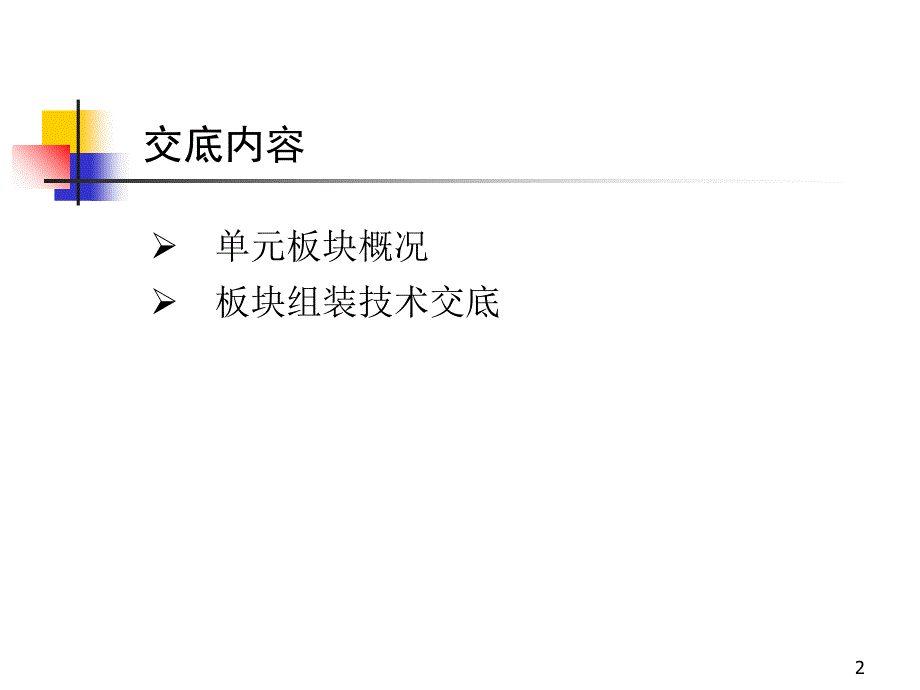 交底内容

➢ 单元板块概况

➢ 板块组装技术交底

2